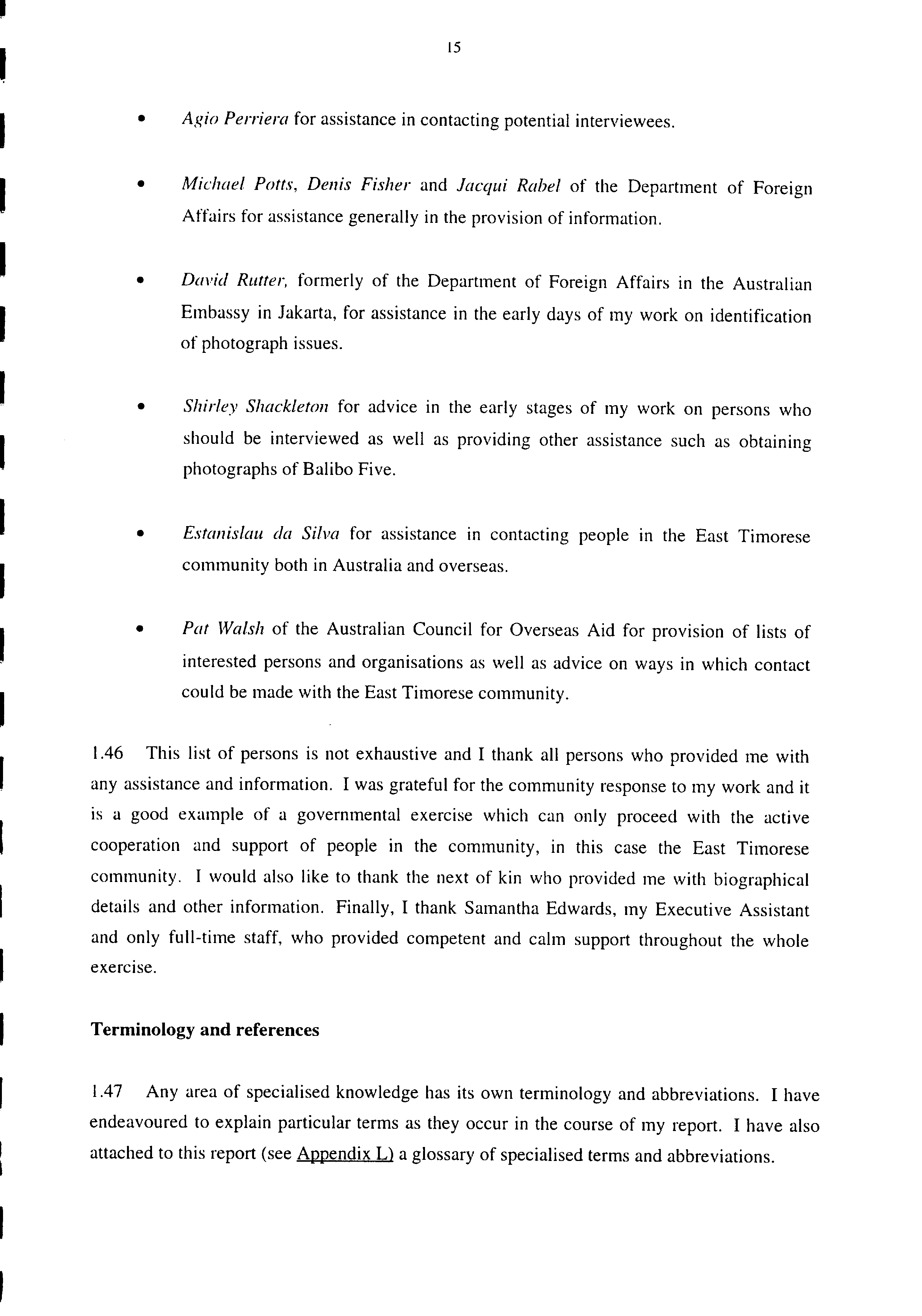 15

• Agio Perriera for assistance in contacting potential interviewees.

• Michael Potts, Denis Fisher and Jacqui Rabel of the Department of Foreign Affairs for assistance generally in the provision of information.

• David Rutter, formerly of the Department of Foreign Affairs in the Australian Embassy in Jakarta, for assistance in the early days of my work on identification of photograph issues.

• Shirley Shackleton for advice in the early stages of my work on persons who should be interviewed as well as providing other assistance such as obtaining photographs of Balibo Five.

• Estanislau da Silva for assistance in contacting people in the East Timorese community both in Australia and overseas.

• Pat Walsh of the Australian Council for Overseas Aid for provision of lists of interested persons and organisations as well as advice on ways in which contact could be made with the East Timorese community.

1.46 This list of persons is not exhaustive and I thank all persons who provided me with any assistance and information. I was grateful for the community response to my work and it is a good example of a governmental exercise which can only proceed with the active cooperation and support of people in the community, in this case the East Timorese community. I would also like to thank the next of kin who provided me with biographical details and other information. Finally, I thank Samantha Edwards, my Executive Assistant and only full-time staff, who provided competent and calm support throughout the whole exercise.

Terminology and references

1.47 Any area of specialised knowledge has its own terminology and abbreviations. I have endeavoured to explain particular terms as they occur in the course of my report. I have also attached to this report (see Appendix L) a glossary of specialised terms and abbreviations.